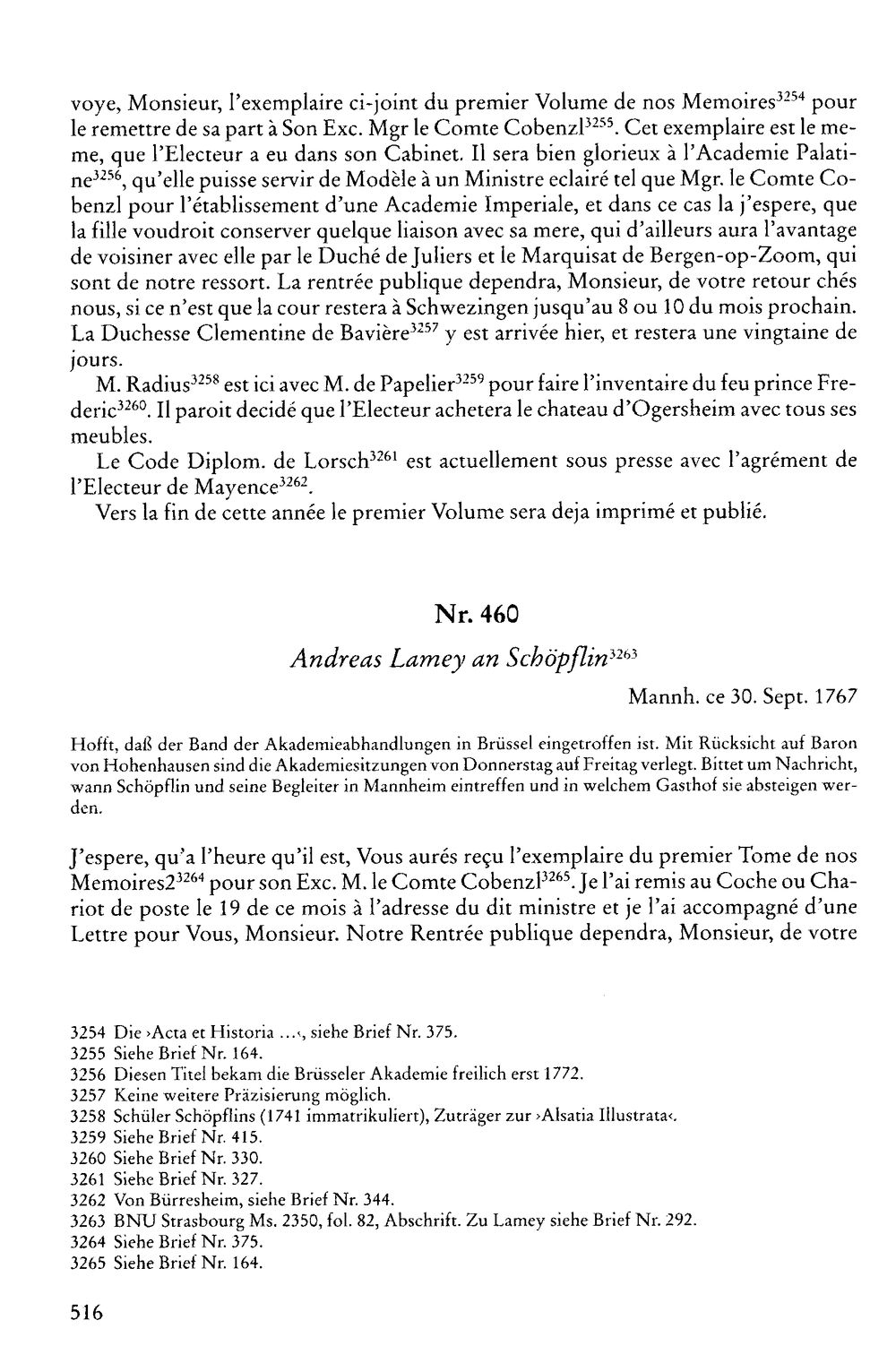 voye, Monsieur, l'exemplaire ci-joint du premier Volume de nos Memoires$^{3254}$ pour le remettre de sa part à Son Exc. Mgr le Comte Cobenzl$^{3255}$. Cet exemplaire est le meme, que l'Electeur a eu dans son Cabinet. Il sera bien glorieux à l'Academie Palatine$^{3256}$, qu'elle puisse servir de Modèle à un Ministre eclairé tel que Mgr. le Comte Cobenzl pour l'établissement d'une Academie Imperiale, et dans ce cas la j'espere, que la fille voudroit conserver quelque liaison avec sa mere, qui d'ailleurs aura l'avantage de voisiner avec elle par le Duché de Juliers et le Marquisat de Bergen-op-Zoom, qui sont de notre ressort. La rentrée publique dependra, Monsieur, de votre retour chés nous, si ce n'est que la cour restera à Schwezingen jusqu'au 8 ou 10 du mois prochain. La Duchesse Clementine de Bavière$^{3257}$ y est arrivée hier, et restera une vingtaine de jours.

M. Radius$^{3258}$ est ici avec M. de Papelier$^{3259}$ pour faire l'inventaire du feu prince Frederic$^{3260}$. Il paroit decidé que l'Electeur achetera le chateau d'Ogersheim avec tous ses meubles.

Le Code Diplom. de Lorsch$^{3261}$ est actuellement sous presse avec l'agrément de l'Electeur de Mayence$^{3262}$.

Vers la fin de cette année le premier Volume sera deja imprimé et publié.

Nr. 460

Andreas Lamey an Schöpflin$^{3263}$

Mannh. ce 30. Sept. 1767

Hofft, daß der Band der Akademieabhandlungen in Brüssel eingetroffen ist. Mit Rücksicht auf Baron von Hohenhausen sind die Akademiesitzungen von Donnerstag auf Freitag verlegt. Bittet um Nachricht, wann Schöpflin und seine Begleiter in Mannheim eintreffen und in welchem Gasthof sie absteigen werden.

J'espere, qu'a l'heure qu'il est, Vous aurés reçu l'exemplaire du premier Tome de nos Memoires2$^{3264}$ pour son Exc. M. le Comte Cobenzl$^{3265}$. Je l'ai remis au Coche ou Chariot de poste le 19 de ce mois à l'adresse du dit ministre et je l'ai accompagné d'une Lettre pour Vous, Monsieur. Notre Rentrée publique dependra, Monsieur, de votre

3254 Die ›Acta et Historia ...‹, siehe Brief Nr. 375.
3255 Siehe Brief Nr. 164.
3256 Diesen Titel bekam die Brüsseler Akademie freilich erst 1772.
3257 Keine weitere Präzisierung möglich.
3258 Schüler Schöpflins (1741 immatrikuliert), Zuträger zur ›Alsatia Illustrata‹.
3259 Siehe Brief Nr. 415.
3260 Siehe Brief Nr. 330.
3261 Siehe Brief Nr. 327.
3262 Von Bürresheim, siehe Brief Nr. 344.
3263 BNU Strasbourg Ms. 2350, fol. 82, Abschrift. Zu Lamey siehe Brief Nr. 292.
3264 Siehe Brief Nr. 375.
3265 Siehe Brief Nr. 164.

516